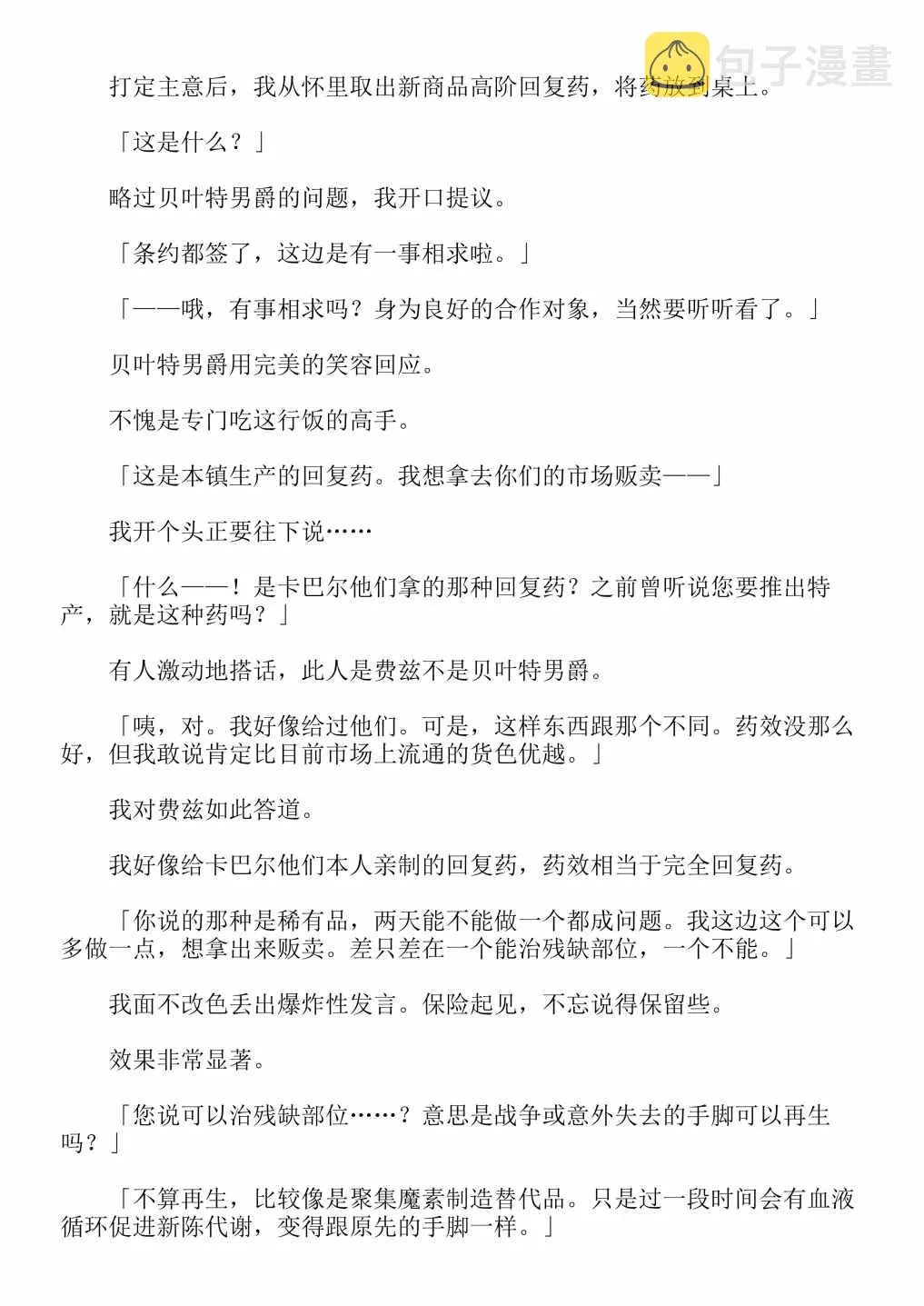 包子漫畫

打定主意后，我从怀里取出新商品高阶回复药，将药放到桌上。

「这是什么？」

略过贝叶特男爵的问题，我开口提议。

「条约都签了，这边是有一事相求啦。」

「——哦，有事相求吗？身为良好的合作对象，当然要听听看了。」

贝叶特男爵用完美的笑容回应。

不愧是专门吃这行饭的高手。

「这是本镇生产的回复药。我想拿去你们的市场贩卖——」

我开个头正要往下说……

「什么——！是卡巴尔他们拿的那种回复药？之前曾听说您要推出特产，就是这种药吗？」

有人激动地搭话，此人是费兹不是贝叶特男爵。

「咦，对。我好像给过他们。可是，这样东西跟那个不同。药效没那么好，但我敢说肯定比目前市场上流通的货色优越。」

我对费兹如此答道。

我好像给卡巴尔他们本人亲制的回复药，药效相当于完全回复药。

「你说的那种是稀有品，两天能不能做一个都成问题。我这边这个可以多做一点，想拿出来贩卖。差只差在一个能治残缺部位，一个不能。」

我面不改色丢出爆炸性发言。保险起见，不忘说得保留些。

效果非常显著。

「您说可以治残缺部位……？意思是战争或意外失去的手脚可以再生吗？」

「不算再生，比较像是聚集魔素制造替代品。只是过一段时间会有血液循环促进新陈代谢，变得跟原先的手脚一样。」